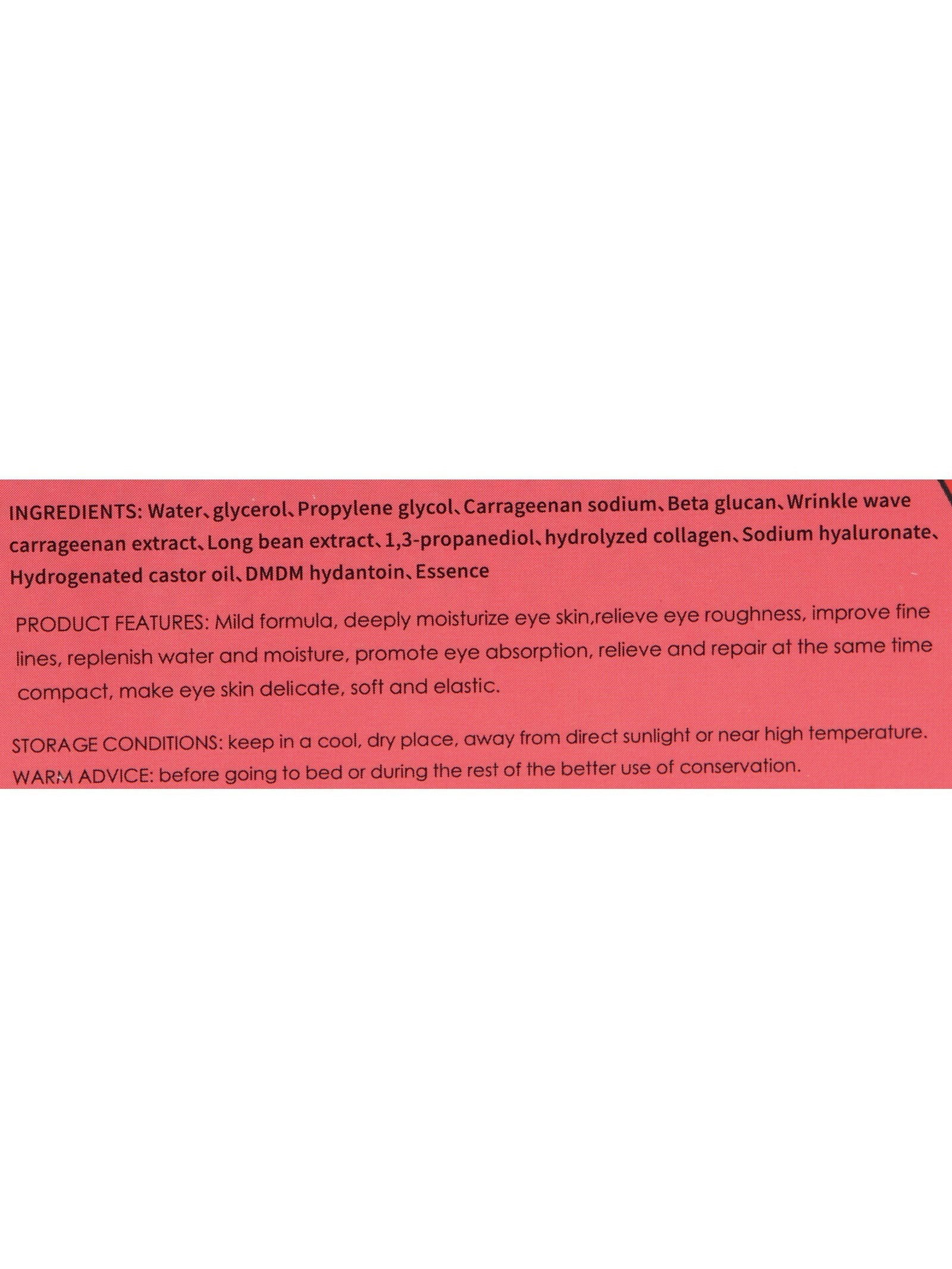 INGREDIENTS: Water、glycerol、Propylene glycol、Carrageenan sodium、Beta glucan、Wrinkle wave carrageenan extract、Long bean extract、1,3-propanediol、hydrolyzed collagen、Sodium hyaluronate、Hydrogenated castor oil、DMDM hydantoin、Essence

PRODUCT FEATURES: Mild formula, deeply moisturize eye skin,relieve eye roughness, improve fine lines, replenish water and moisture, promote eye absorption, relieve and repair at the same time compact, make eye skin delicate, soft and elastic.

STORAGE CONDITIONS: keep in a cool, dry place, away from direct sunlight or near high temperature.
WARM ADVICE: before going to bed or during the rest of the better use of conservation.